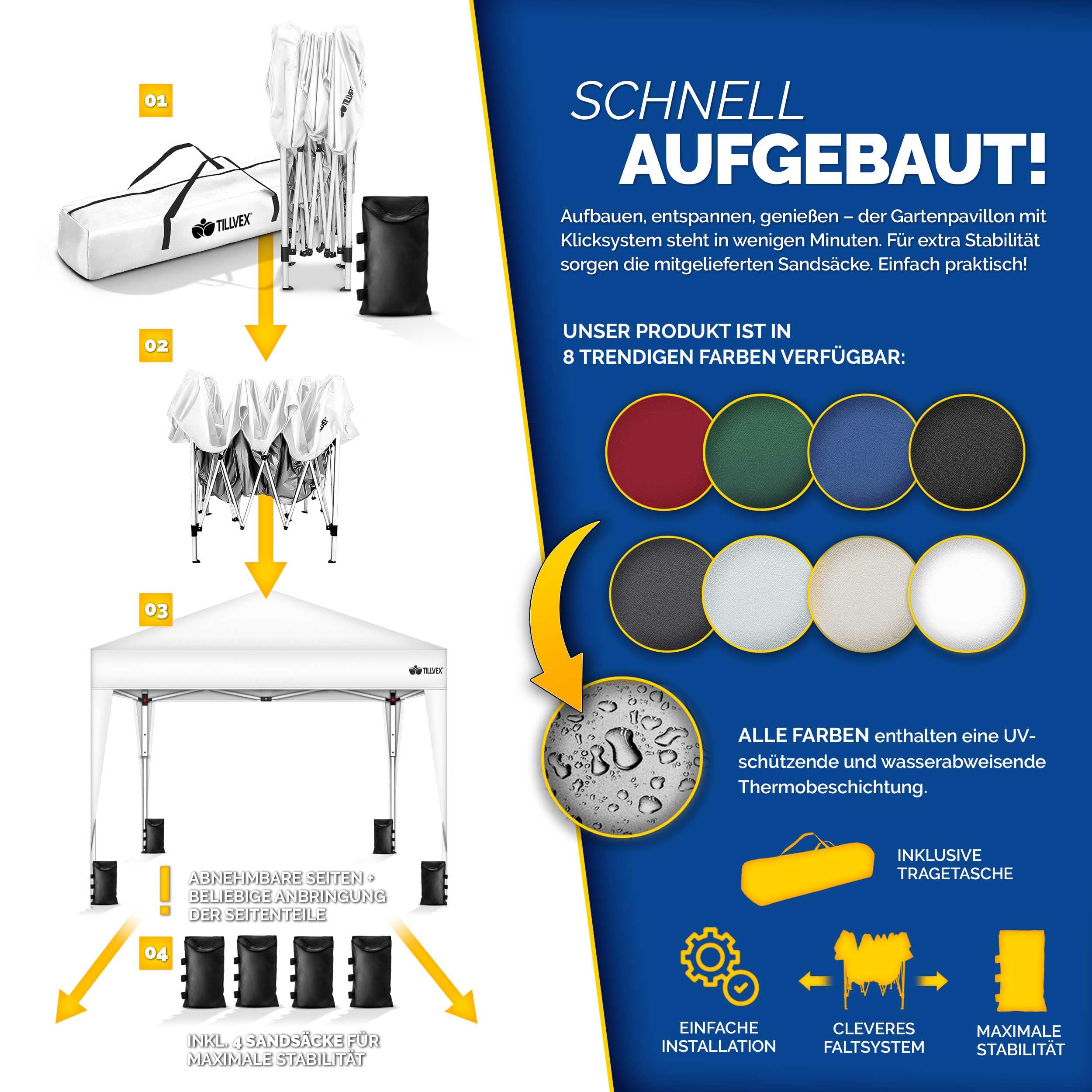 01

TILLVEX

TILLVEX

02

TILLVEX

03

TILLVEX

ABNEHMBARE SEITEN + BELIEBIGE ANBRINGUNG DER SEITENTEILE

04

INKL. 4 SANDSÄCKE FÜR MAXIMALE STABILITÄT

SCHNELL AUFGEBAUT!

Aufbauen, entspannen, genießen – der Gartenpavillon mit Klicksystem steht in wenigen Minuten. Für extra Stabilität sorgen die mitgelieferten Sandsäcke. Einfach praktisch!

UNSER PRODUKT IST IN 8 TRENDIGEN FARBEN VERFÜGBAR:

ALLE FARBEN enthalten eine UV-schützende und wasserabweisende Thermobeschichtung.

INKLUSIVE TRAGETASCHE

EINFACHE INSTALLATION

CLEVERES FALTSYSTEM

MAXIMALE STABILITÄT